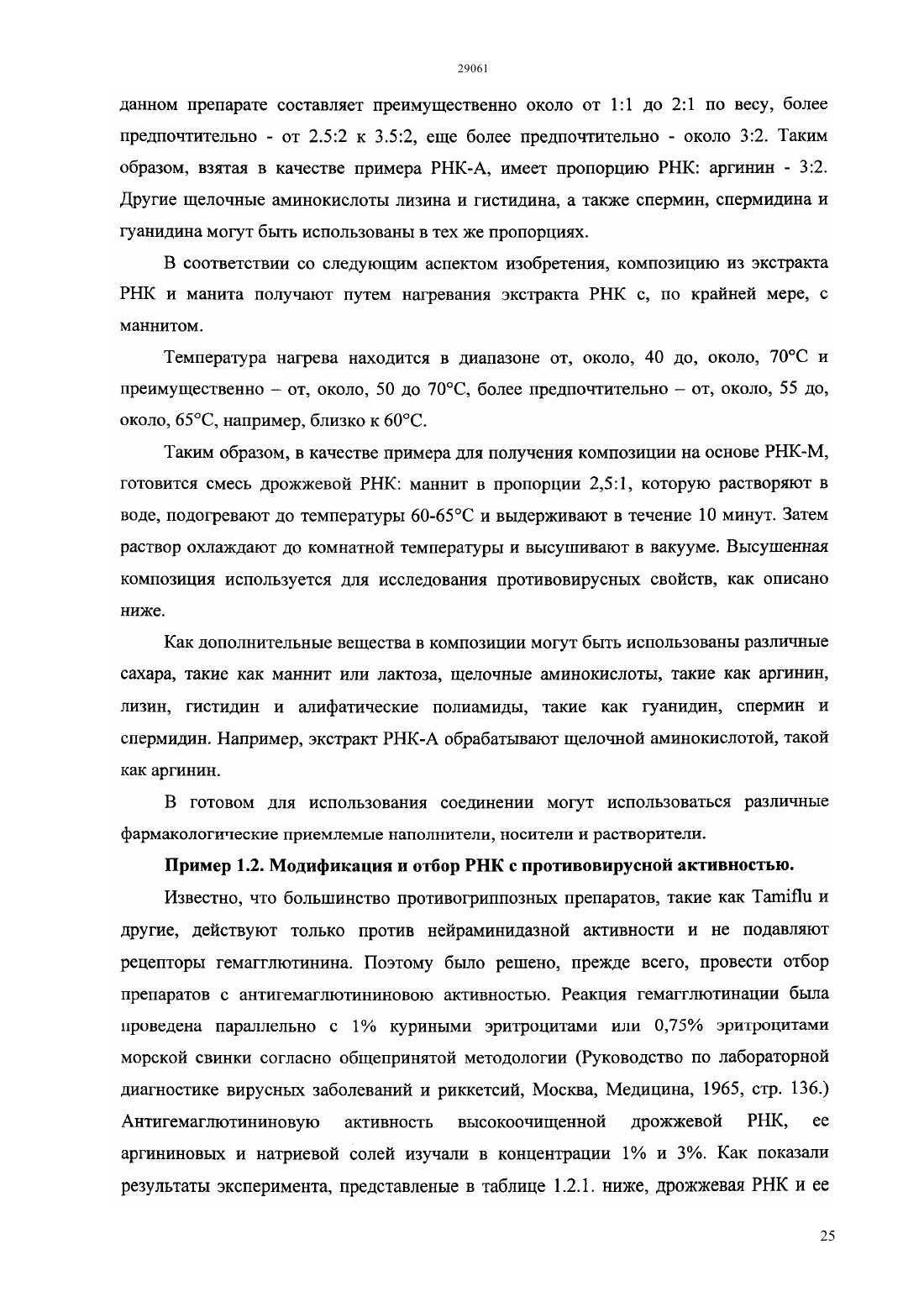 29061

данном препарате составляет преимущественно около от 1:1 до 2:1 по весу, более предпочтительно - от 2.5:2 к 3.5:2, еще более предпочтительно - около 3:2. Таким образом, взятая в качестве примера РНК-А, имеет пропорцию РНК: аргинин - 3:2. Другие щелочные аминокислоты лизина и гистидина, а также спермин, спермидина и гуанидина могут быть использованы в тех же пропорциях.

В соответствии со следующим аспектом изобретения, композицию из экстракта РНК и манита получают путем нагревания экстракта РНК с, по крайней мере, с маннитом.

Температура нагрева находится в диапазоне от, около, 40 до, около, 70°С и преимущественно – от, около, 50 до 70°С, более предпочтительно – от, около, 55 до, около, 65°С, например, близко к 60°С.

Таким образом, в качестве примера для получения композиции на основе РНК-М, готовится смесь дрожжевой РНК: маннит в пропорции 2,5:1, которую растворяют в воде, подогревают до температуры 60-65°С и выдерживают в течение 10 минут. Затем раствор охлаждают до комнатной температуры и высушивают в вакууме. Высушенная композиция используется для исследования противовирусных свойств, как описано ниже.

Как дополнительные вещества в композиции могут быть использованы различные сахара, такие как маннит или лактоза, щелочные аминокислоты, такие как аргинин, лизин, гистидин и алифатические полиамиды, такие как гуанидин, спермин и спермидин. Например, экстракт РНК-А обрабатывают щелочной аминокислотой, такой как аргинин.

В готовом для использования соединении могут использоваться различные фармакологические приемлемые наполнители, носители и растворители.

Пример 1.2. Модификация и отбор РНК с противовирусной активностью.

Известно, что большинство противогриппозных препаратов, такие как Tamiflu и другие, действуют только против нейраминидазной активности и не подавляют рецепторы гемагглютинина. Поэтому было решено, прежде всего, провести отбор препаратов с антигемаглютининовою активностью. Реакция гемагглютинации была проведена параллельно с 1% куриными эритроцитами или 0,75% эритроцитами морской свинки согласно общепринятой методологии (Руководство по лабораторной диагностике вирусных заболеваний и риккетсий, Москва, Медицина, 1965, стр. 136.) Антигемаглютининовую активность высокоочищенной дрожжевой РНК, ее аргининовых и натриевой солей изучали в концентрации 1% и 3%. Как показали результаты эксперимента, представленые в таблице 1.2.1. ниже, дрожжевая РНК и ее

25